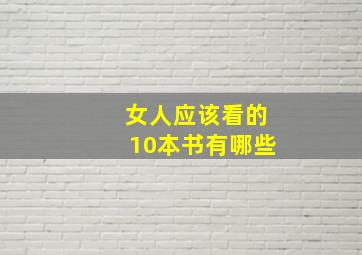 女人应该看的
10本书有哪些